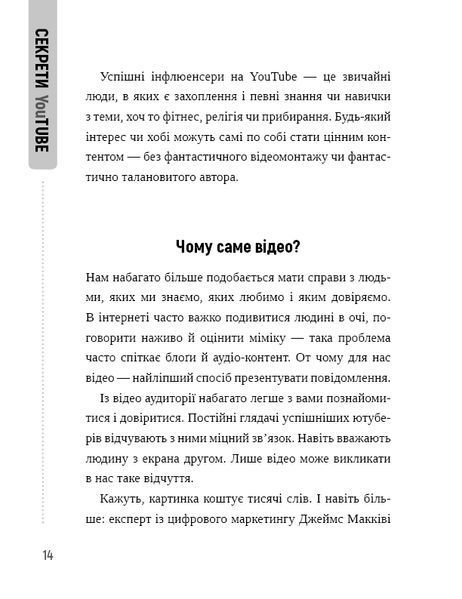 СЕКРЕТИ YouTUBE

Успішні інфлюенсери на YouTube — це звичайні люди, в яких є захоплення і певні знання чи навички з теми, хоч то фітнес, релігія чи прибирання. Будь-який інтерес чи хобі можуть самі по собі стати цінним контентом — без фантастичного відеомонтажу чи фантастично талановитого автора.

Чому саме відео?

Нам набагато більше подобається мати справи з людьми, яких ми знаємо, яких любимо і яким довіряємо. В інтернеті часто важко подивитися людині в очі, поговорити наживо й оцінити міміку — така проблема часто спіткає блоги й аудіо-контент. От чому для нас відео — найліпший спосіб презентувати повідомлення.

Із відео аудиторії набагато легше з вами познайомитися і довіритися. Постійні глядачі успішніших ютуберів відчувають з ними міцний зв'язок. Навіть вважають людину з екрана другом. Лише відео може викликати в нас таке відчуття.

Кажуть, картинка коштує тисячі слів. І навіть більше: експерт із цифрового маркетингу Джеймс Макківі

14